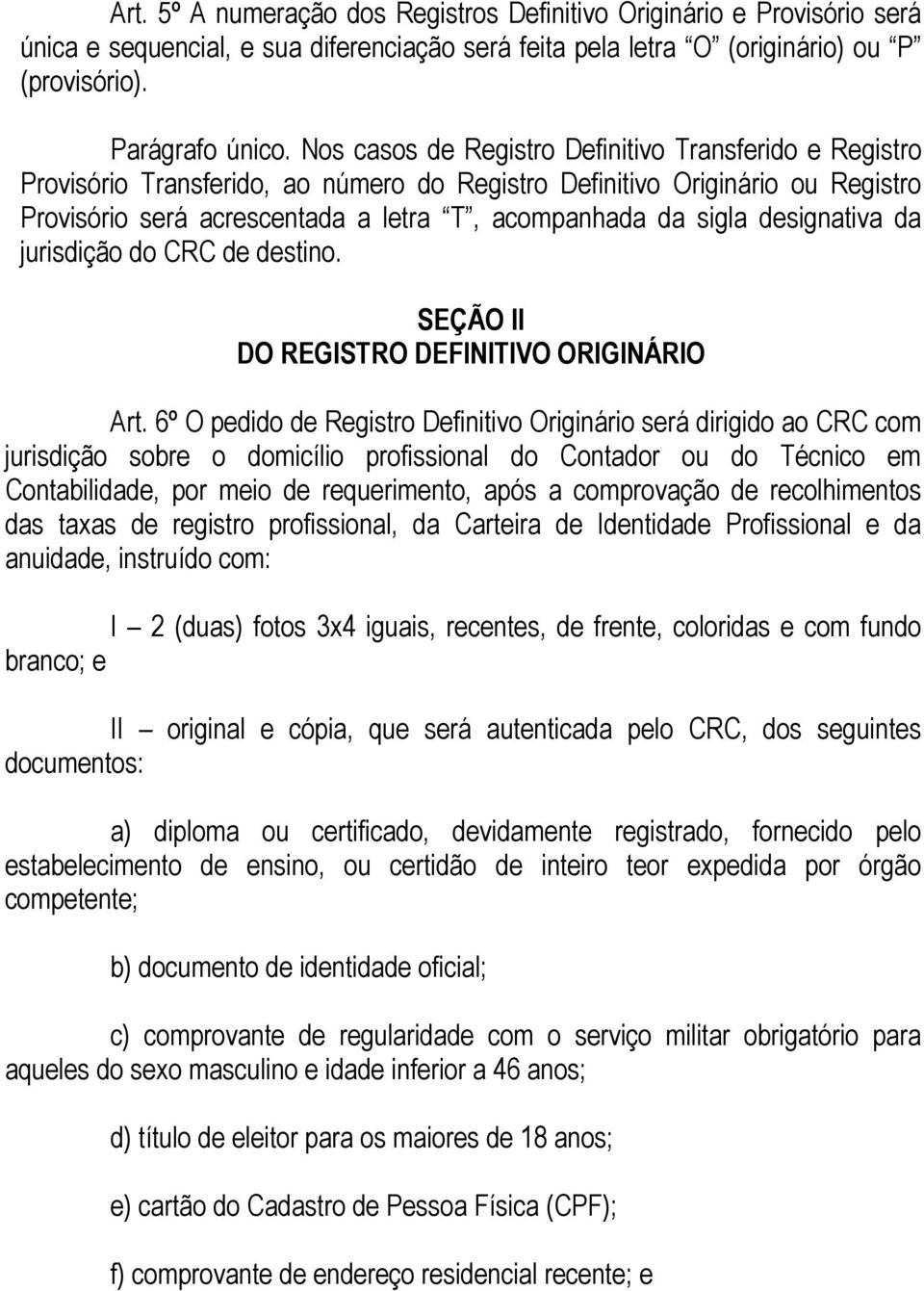 Art. 5º A numeração dos Registros Definitivo Originário e Provisório será única e sequencial, e sua diferenciação será feita pela letra “O” (originário) ou “P” (provisório).

Parágrafo único. Nos casos de Registro Definitivo Transferido e Registro Provisório Transferido, ao número do Registro Definitivo Originário ou Registro Provisório será acrescentada a letra “T”, acompanhada da sigla designativa da jurisdição do CRC de destino.

SEÇÃO II
DO REGISTRO DEFINITIVO ORIGINÁRIO

Art. 6º O pedido de Registro Definitivo Originário será dirigido ao CRC com jurisdição sobre o domicílio profissional do Contador ou do Técnico em Contabilidade, por meio de requerimento, após a comprovação de recolhimentos das taxas de registro profissional, da Carteira de Identidade Profissional e da anuidade, instruído com:

I – 2 (duas) fotos 3x4 iguais, recentes, de frente, coloridas e com fundo branco; e

II – original e cópia, que será autenticada pelo CRC, dos seguintes documentos:

a) diploma ou certificado, devidamente registrado, fornecido pelo estabelecimento de ensino, ou certidão de inteiro teor expedida por órgão competente;

b) documento de identidade oficial;

c) comprovante de regularidade com o serviço militar obrigatório para aqueles do sexo masculino e idade inferior a 46 anos;

d) título de eleitor para os maiores de 18 anos;

e) cartão do Cadastro de Pessoa Física (CPF);

f) comprovante de endereço residencial recente; e